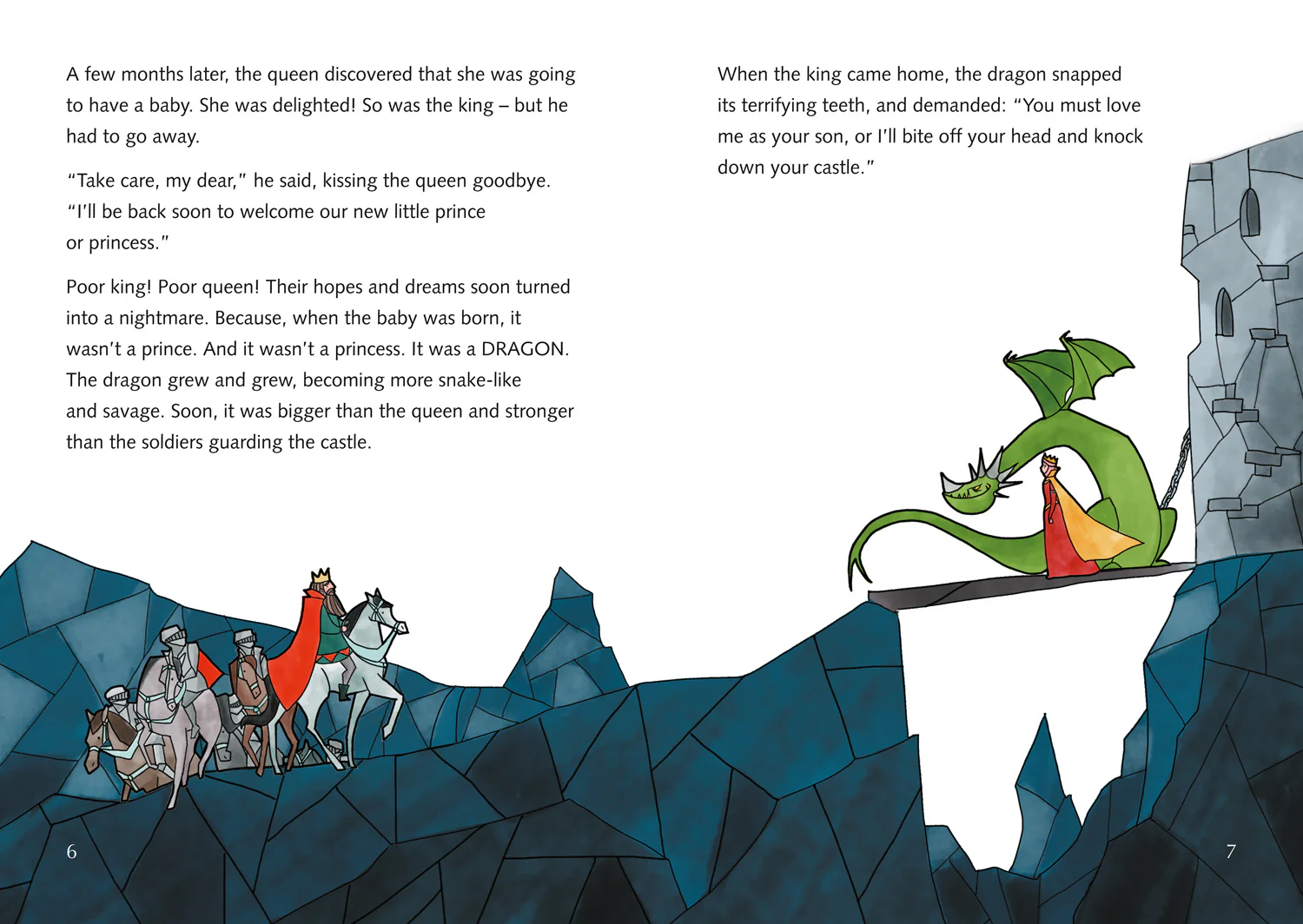 A few months later, the queen discovered that she was going to have a baby. She was delighted! So was the king – but he had to go away.

"Take care, my dear," he said, kissing the queen goodbye. "I'll be back soon to welcome our new little prince or princess."

Poor king! Poor queen! Their hopes and dreams soon turned into a nightmare. Because, when the baby was born, it wasn't a prince. And it wasn't a princess. It was a DRAGON. The dragon grew and grew, becoming more snake-like and savage. Soon, it was bigger than the queen and stronger than the soldiers guarding the castle.

6

When the king came home, the dragon snapped its terrifying teeth, and demanded: "You must love me as your son, or I'll bite off your head and knock down your castle."

7